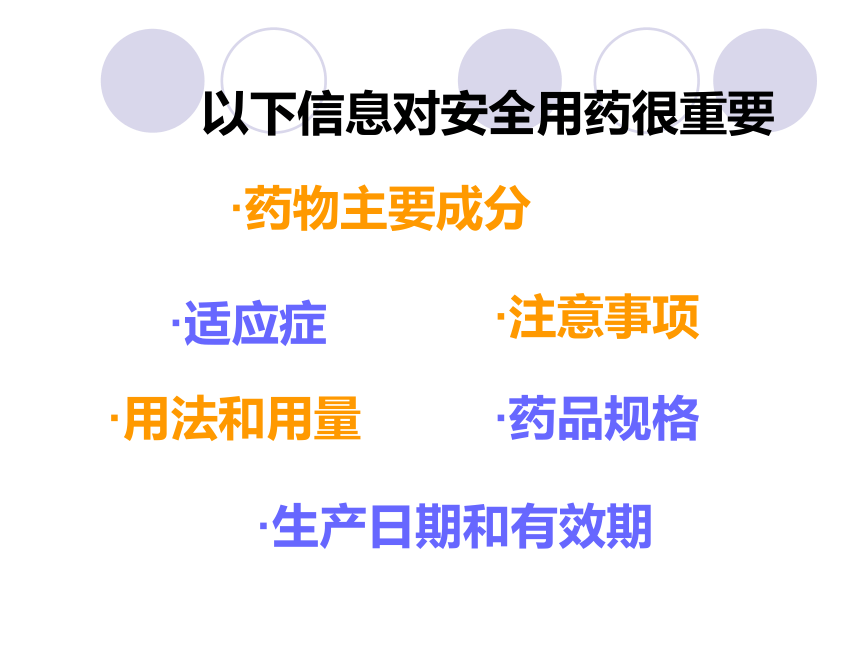 以下信息对安全用药很重要

·药物主要成分

·适应症

·注意事项

·用法和用量

·药品规格

·生产日期和有效期